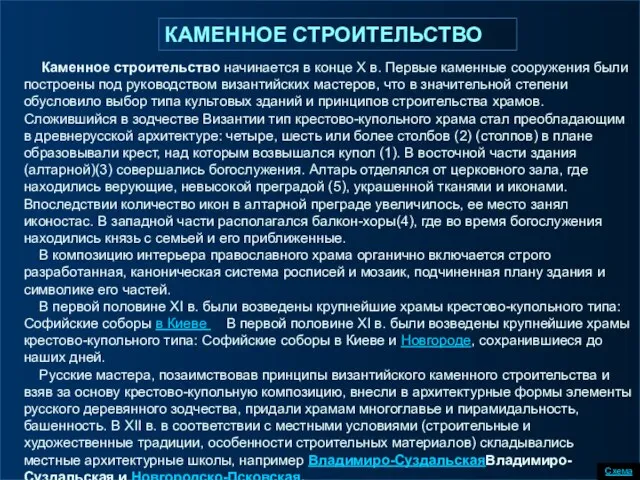 КАМЕННОЕ СТРОИТЕЛЬСТВО

Каменное строительство начинается в конце X в. Первые каменные сооружения были построены под руководством византийских мастеров, что в значительной степени обусловило выбор типа культовых зданий и принципов строительства храмов. Сложившийся в зодчестве Византии тип крестово-купольного храма стал преобладающим в древнерусской архитектуре: четыре, шесть или более столбов (2) (столпов) в плане образовывали крест, над которым возвышался купол (1). В восточной части здания (алтарной)(3) совершались богослужения. Алтарь отделялся от церковного зала, где находились верующие, невысокой преградой (5), украшенной тканями и иконами. Впоследствии количество икон в алтарной преграде увеличилось, ее место занял иконостас. В западной части располагался балкон-хоры(4), где во время богослужения находились князь с семьей и его приближенные.

В композицию интерьера православного храма органично включается строго разработанная, каноническая система росписей и мозаик, подчиненная плану здания и символике его частей.

В первой половине XI в. были возведены крупнейшие храмы крестово-купольного типа: Софийские соборы в Киеве В первой половине XI в. были возведены крупнейшие храмы крестово-купольного типа: Софийские соборы в Киеве и Новгороде, сохранившиеся до наших дней.

Русские мастера, позаимствовав принципы византийского каменного строительства и взяв за основу крестово-купольную композицию, внесли в архитектурные формы элементы русского деревянного зодчества, придали храмам многоглавье и пирамидальность, башенность. В XII в. в соответствии с местными условиями (строительные и художественные традиции, особенности строительных материалов) складывались местные архитектурные школы, например Владимиро-СуздальскаяВладимиро-Суздальская и Новгородско-Псковская.

Схема